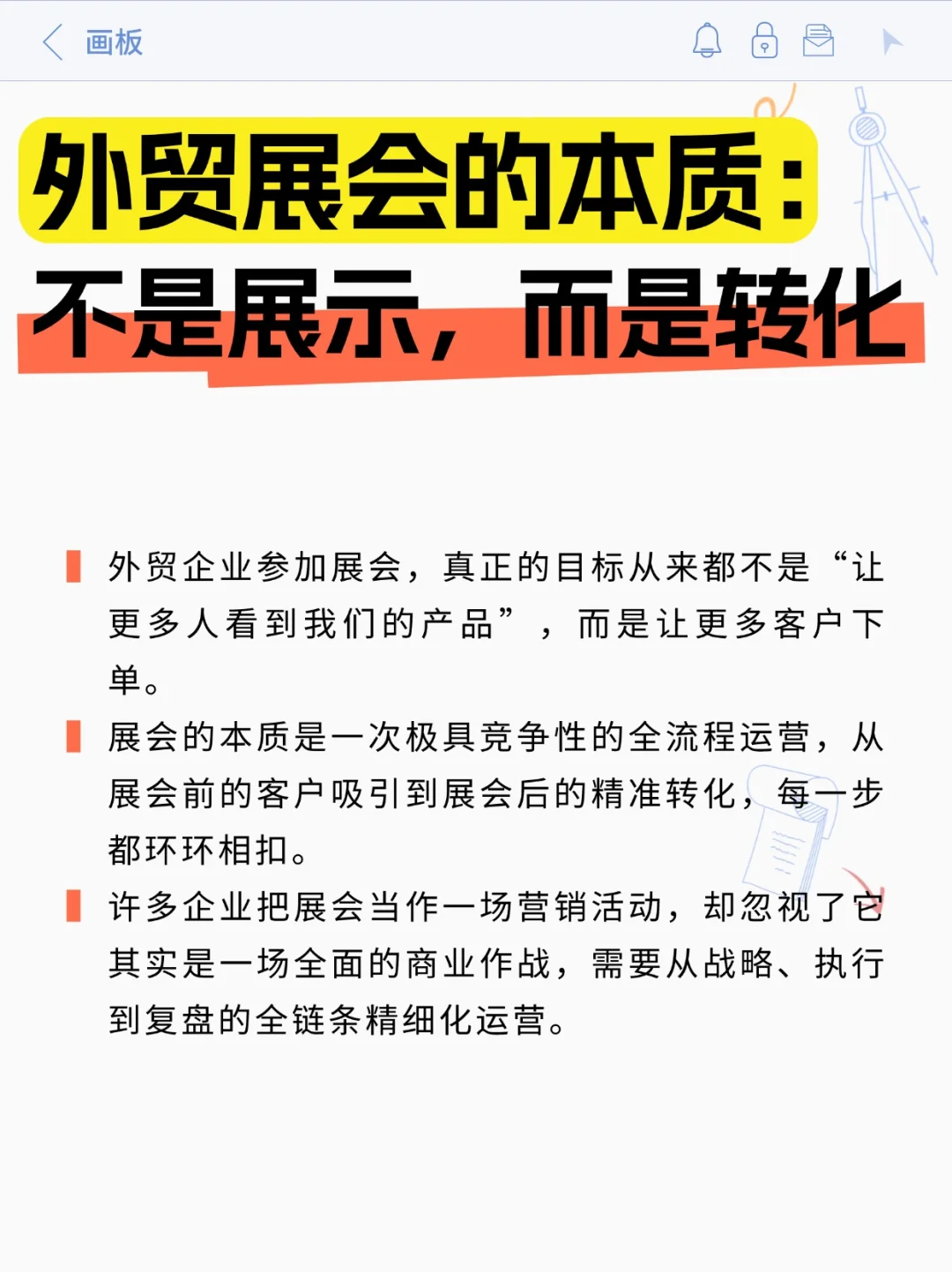 画板

外贸展会的本质：
不是展示，而是转化

外贸企业参加展会，真正的目标从来都不是“让更多人看到我们的产品”，而是让更多客户下单。

展会的本质是一次极具竞争性的全流程运营，从展会前的客户吸引到展会后的精准转化，每一步都环环相扣。

许多企业把展会当作一场营销活动，却忽视了它其实是一场全面的商业作战，需要从战略、执行到复盘的全链条精细化运营。